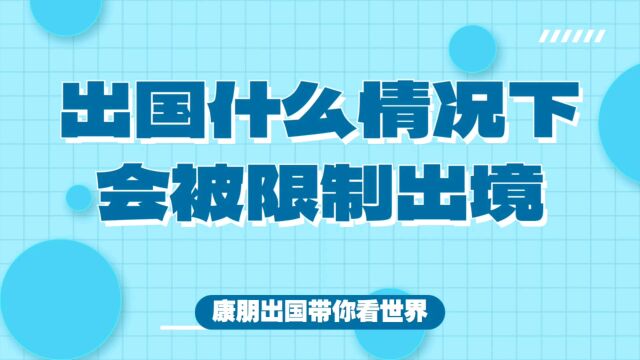 出国什么情况下
会被限制出境

康朋出国带你看世界